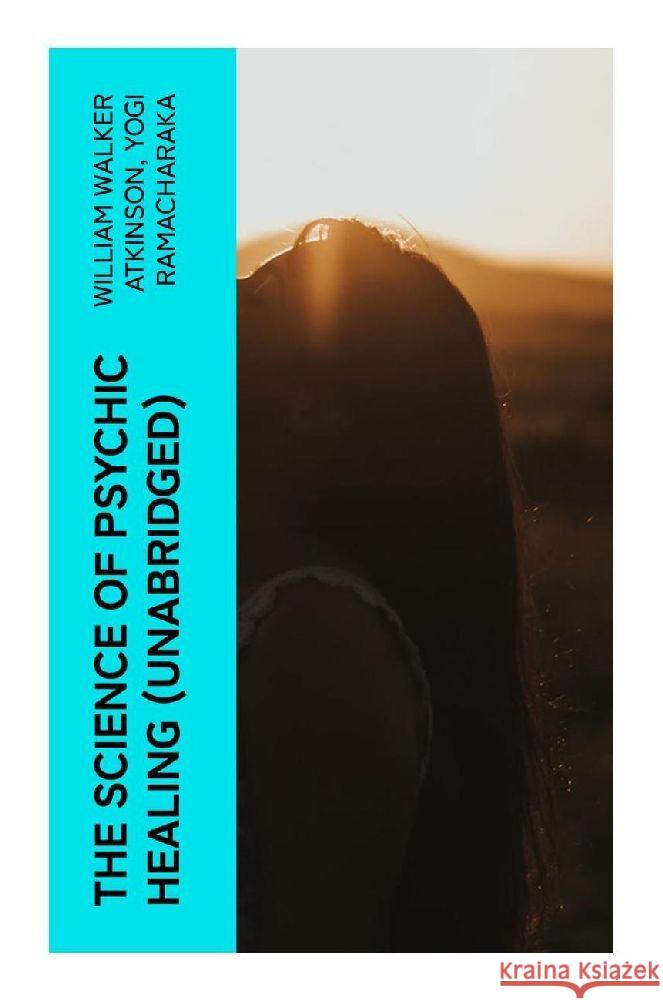 THE SCIENCE OF PSYCHIC HEALING (UNABRIDGED)

WILLIAM WALKER ATKINSON, YOGI RAMACHARAKA